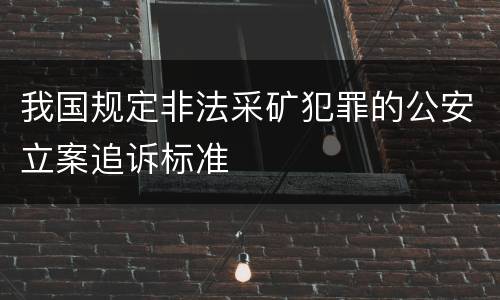 我国规定非法采矿犯罪的公安立案追诉标准